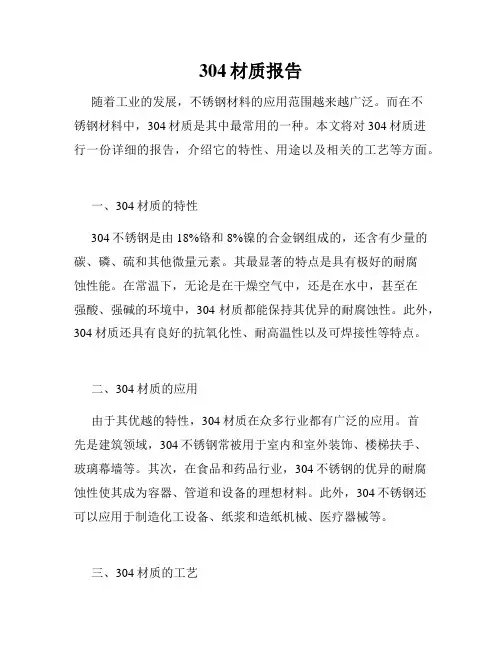 304 材质报告

随着工业的发展，不锈钢材料的应用范围越来越广泛。而在不锈钢材料中，304 材质是其中最常用的一种。本文将对 304 材质进行一份详细的报告，介绍它的特性、用途以及相关的工艺等方面。

一、304 材质的特性

304 不锈钢是由 18%铬和 8%镍的合金钢组成的，还含有少量的碳、磷、硫和其他微量元素。其最显著的特点是具有极好的耐腐蚀性能。在常温下，无论是在干燥空气中，还是在水中，甚至在强酸、强碱的环境中，304 材质都能保持其优异的耐腐蚀性。此外，304 材质还具有良好的抗氧化性、耐高温性以及可焊接性等特点。

二、304 材质的应用

由于其优越的特性，304 材质在众多行业都有广泛的应用。首先是建筑领域，304 不锈钢常被用于室内和室外装饰、楼梯扶手、玻璃幕墙等。其次，在食品和药品行业，304 不锈钢的优异的耐腐蚀性使其成为容器、管道和设备的理想材料。此外，304 不锈钢还可以应用于制造化工设备、纸浆和造纸机械、医疗器械等。

三、304 材质的工艺